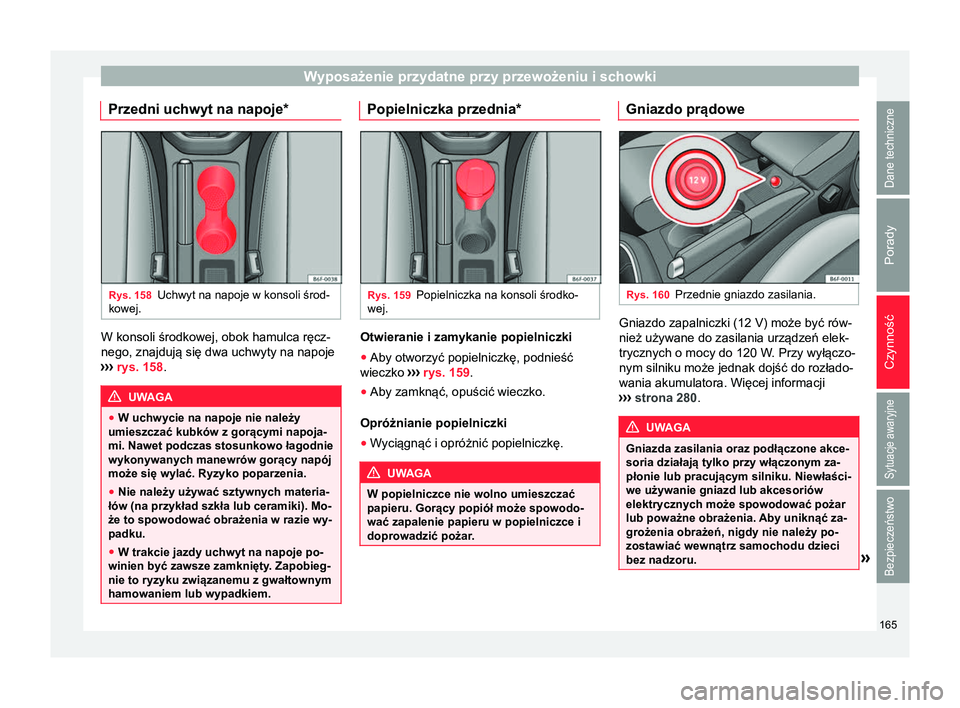 Wyposażenie przydatne przy przewożeniu i schowki

Przedni uchwyt na napoje*

B6F-0038

Rys. 158 Uchwyt na napoje w konsoli środkowej.

W konsoli środkowej, obok hamulca ręcznego, znajdują się dwa uchwyty na napoje ››› rys. 158.

UWAGA

● W uchwycie na napoje nie należy umieszczać kubków z gorącymi napojami. Nawet podczas stosunkowo łagodnie wykonywanych manewrów gorący napój może się wylać. Ryzyko poparzenia.

● Nie należy używać sztywnych materiałów (na przykład szkła lub ceramiki). Może to spowodować obrażenia w razie wypadku.

● W trakcie jazdy uchwyt na napoje powinien być zawsze zamknięty. Zapobiegnie to ryzyku związanemu z gwałtownym hamowaniem lub wypadkiem.

Popielniczka przednia*

B6F-0037

Rys. 159 Popielniczka na konsoli środkowej.

Otwieranie i zamykanie popielniczki

● Aby otworzyć popielniczkę, podnieść wieczko ››› rys. 159.

● Aby zamknąć, opuścić wieczko.

Opróżnianie popielniczki

● Wyciągnąć i opróżnić popielniczkę.

UWAGA

W popielniczce nie wolno umieszczać papieru. Gorący popiół może spowodować zapalenie papieru w popielniczce i doprowadzić pożar.

Gniazdo prądowe

12 V

B6F-0011

Rys. 160 Przednie gniazdo zasilania.

Gniazdo zapalniczki (12 V) może być również używane do zasilania urządzeń elektrycznych o mocy do 120 W. Przy wyłączonym silniku może jednak dojść do rozładowania akumulatora. Więcej informacji ››› strona 280.

UWAGA

Gniazda zasilania oraz podłączone akcesoria działają tylko przy włączonym zapłonie lub pracującym silniku. Niewłaściwe używanie gniazd lub akcesoriów elektrycznych może spowodować pożar lub poważne obrażenia. Aby uniknąć zagrożenia obrażeń, nigdy nie należy pozostawiać wewnątrz samochodu dzieci bez nadzoru.

»

Dane techniczne

Porady

Czynność

Sytuacje awaryjne

Bezpieczeństwo

165

carmanualsonline.info